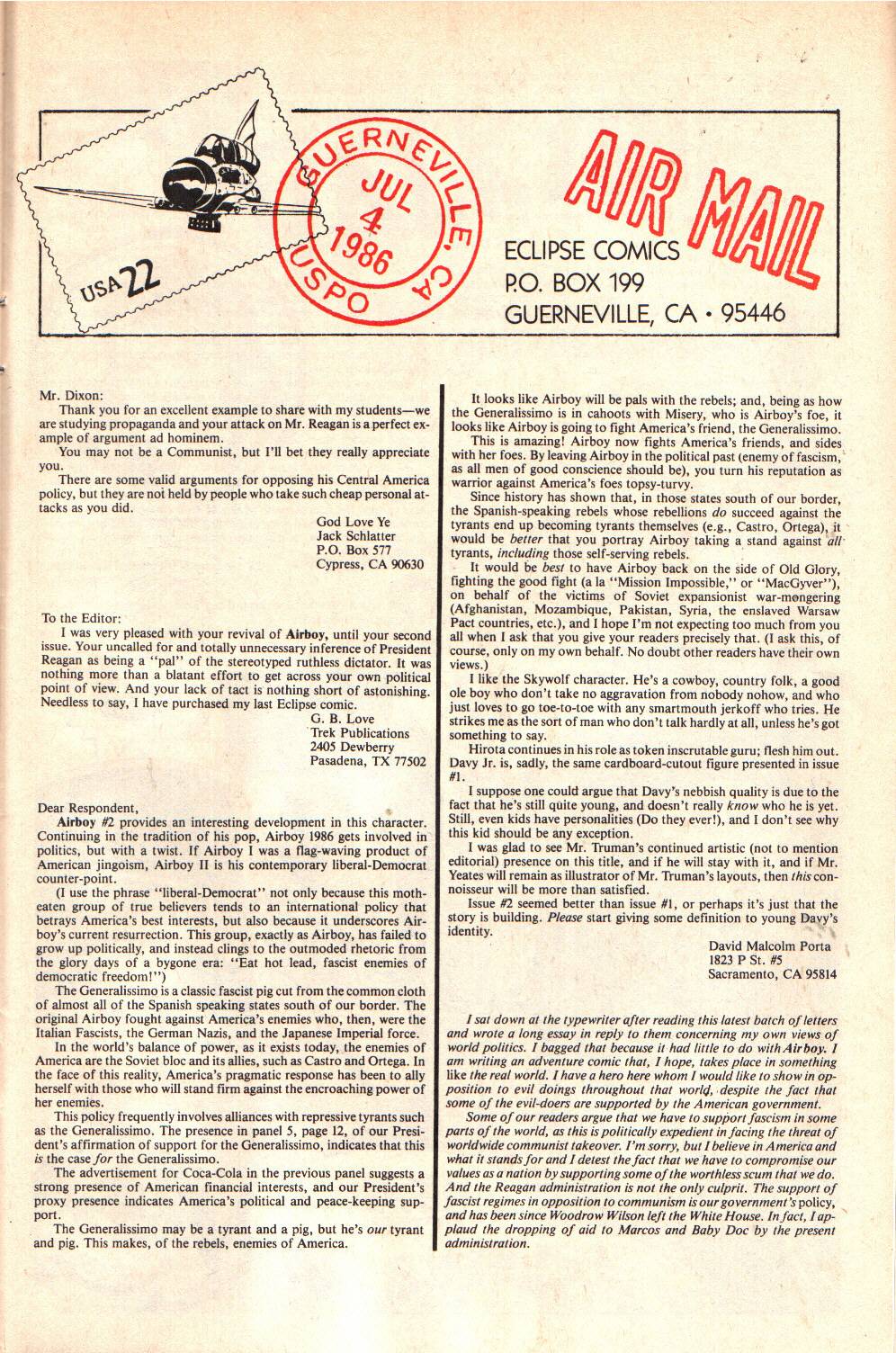 USA 22

GUERNEVILLE, CA
JUL 4 1986
USPO

AIR MAIL

ECLIPSE COMICS
P.O. BOX 199
GUERNEVILLE, CA • 95446

Mr. Dixon:
Thank you for an excellent example to share with my students—we are studying propaganda and your attack on Mr. Reagan is a perfect example of argument ad hominem.
You may not be a Communist, but I'll bet they really appreciate you.
There are some valid arguments for opposing his Central America policy, but they are not held by people who take such cheap personal attacks as you did.

God Love Ye
Jack Schlatter
P.O. Box 577
Cypress, CA 90630

To the Editor:
I was very pleased with your revival of Airboy, until your second issue. Your uncalled for and totally unnecessary inference of President Reagan as being a "pal" of the stereotyped ruthless dictator. It was nothing more than a blatant effort to get across your own political point of view. And your lack of tact is nothing short of astonishing. Needless to say, I have purchased my last Eclipse comic.

G. B. Love
Trek Publications
2405 Dewberry
Pasadena, TX 77502

Dear Respondent,
Airboy #2 provides an interesting development in this character. Continuing in the tradition of his pop, Airboy 1986 gets involved in politics, but with a twist. If Airboy I was a flag-waving product of American jingoism, Airboy II is his contemporary liberal-Democrat counter-point.
(I use the phrase "liberal-Democrat" not only because this motheaten group of true believers tends to an international policy that betrays America's best interests, but also because it underscores Airboy's current resurrection. This group, exactly as Airboy, has failed to grow up politically, and instead clings to the outmoded rhetoric from the glory days of a bygone era: "Eat hot lead, fascist enemies of democratic freedom!")
The Generalissimo is a classic fascist pig cut from the common cloth of almost all of the Spanish speaking states south of our border. The original Airboy fought against America's enemies who, then, were the Italian Fascists, the German Nazis, and the Japanese Imperial force.
In the world's balance of power, as it exists today, the enemies of America are the Soviet bloc and its allies, such as Castro and Ortega. In the face of this reality, America's pragmatic response has been to ally herself with those who will stand firm against the encroaching power of her enemies.
This policy frequently involves alliances with repressive tyrants such as the Generalissimo. The presence in panel 5, page 12, of our President's affirmation of support for the Generalissimo, indicates that this is the case for the Generalissimo.
The advertisement for Coca-Cola in the previous panel suggests a strong presence of American financial interests, and our President's proxy presence indicates America's political and peace-keeping support.
The Generalissimo may be a tyrant and a pig, but he's our tyrant and pig. This makes, of the rebels, enemies of America.

It looks like Airboy will be pals with the rebels; and, being as how the Generalissimo is in cahoots with Misery, who is Airboy's foe, it looks like Airboy is going to fight America's friend, the Generalissimo.
This is amazing! Airboy now fights America's friends, and sides with her foes. By leaving Airboy in the political past (enemy of fascism, as all men of good conscience should be), you turn his reputation as warrior against America's foes topsy-turvy.
Since history has shown that, in those states south of our border, the Spanish-speaking rebels whose rebellions do succeed against the tyrants end up becoming tyrants themselves (e.g., Castro, Ortega), it would be better that you portray Airboy taking a stand against all tyrants, including those self-serving rebels.
It would be best to have Airboy back on the side of Old Glory, fighting the good fight (a la "Mission Impossible," or "MacGyver"), on behalf of the victims of Soviet expansionist war-mongering (Afghanistan, Mozambique, Pakistan, Syria, the enslaved Warsaw Pact countries, etc.), and I hope I'm not expecting too much from you all when I ask that you give your readers precisely that. (I ask this, of course, only on my own behalf. No doubt other readers have their own views.)
I like the Skywolf character. He's a cowboy, country folk, a good ole boy who don't take no aggravation from nobody nohow, and who just loves to go toe-to-toe with any smartmouth jerkoff who tries. He strikes me as the sort of man who don't talk hardly at all, unless he's got something to say.
Hirota continues in his role as token inscrutable guru; flesh him out. Davy Jr. is, sadly, the same cardboard-cutout figure presented in issue #1.
I suppose one could argue that Davy's nebbish quality is due to the fact that he's still quite young, and doesn't really know who he is yet. Still, even kids have personalities (Do they ever!), and I don't see why this kid should be any exception.
I was glad to see Mr. Truman's continued artistic (not to mention editorial) presence on this title, and if he will stay with it, and if Mr. Yeates will remain as illustrator of Mr. Truman's layouts, then this connoisseur will be more than satisfied.
Issue #2 seemed better than issue #1, or perhaps it's just that the story is building. Please start giving some definition to young Davy's identity.

David Malcolm Porta
1823 P St. #5
Sacramento, CA 95814

I sat down at the typewriter after reading this latest batch of letters and wrote a long essay in reply to them concerning my own views of world politics. I bagged that because it had little to do with Airboy. I am writing an adventure comic that, I hope, takes place in something like the real world. I have a hero here whom I would like to show in opposition to evil doings throughout that world, despite the fact that some of the evil-doers are supported by the American government.
Some of our readers argue that we have to support fascism in some parts of the world, as this is politically expedient in facing the threat of worldwide communist takeover. I'm sorry, but I believe in America and what it stands for and I detest the fact that we have to compromise our values as a nation by supporting some of the worthless scum that we do. And the Reagan administration is not the only culprit. The support of fascist regimes in opposition to communism is our government's policy, and has been since Woodrow Wilson left the White House. In fact, I applaud the dropping of aid to Marcos and Baby Doc by the present administration.